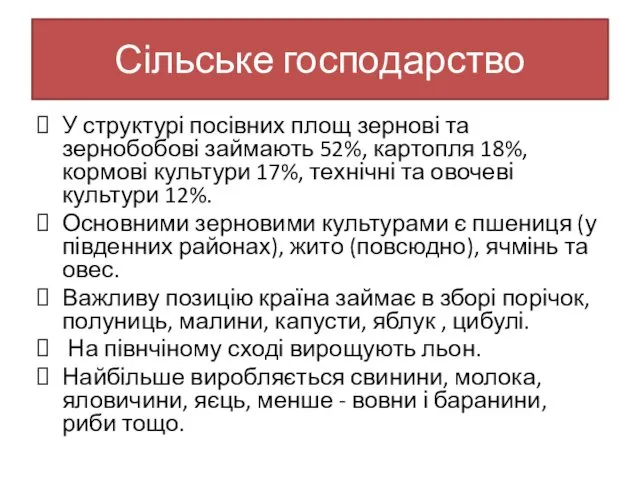 Сільське господарство

У структурі посівних площ зернові та зернобобові займають 52%, картопля 18%, кормові культури 17%, технічні та овочеві культури 12%.

Основними зерновими культурами є пшениця (у південних районах), жито (повсюдно), ячмінь та овес.

Важливу позицію країна займає в зборі порічок, полуниць, малини, капусти, яблук , цибулі.

На півнчіному сході вирощують льон.

Найбільше виробляється свинини, молока, яловичини, яєць, менше - вовни і баранини, риби тощо.